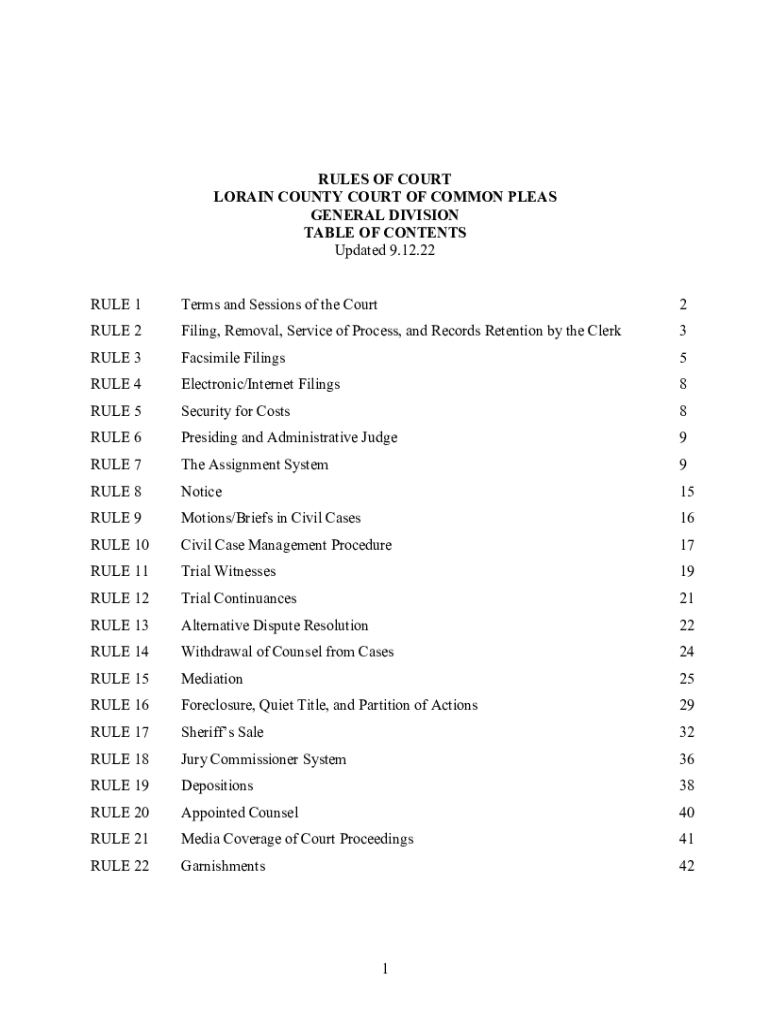 RULES OF COURT
LORAIN COUNTY COURT OF COMMON PLEAS
GENERAL DIVISION
TABLE OF CONTENTS
Updated 9.12.22

| | | |
|---|---|---|
| RULE 1 | Terms and Sessions of the Court | 2 |
| RULE 2 | Filing, Removal, Service of Process, and Records Retention by the Clerk | 3 |
| RULE 3 | Facsimile Filings | 5 |
| RULE 4 | Electronic/Internet Filings | 8 |
| RULE 5 | Security for Costs | 8 |
| RULE 6 | Presiding and Administrative Judge | 9 |
| RULE 7 | The Assignment System | 9 |
| RULE 8 | Notice | 15 |
| RULE 9 | Motions/Briefs in Civil Cases | 16 |
| RULE 10 | Civil Case Management Procedure | 17 |
| RULE 11 | Trial Witnesses | 19 |
| RULE 12 | Trial Continuances | 21 |
| RULE 13 | Alternative Dispute Resolution | 22 |
| RULE 14 | Withdrawal of Counsel from Cases | 24 |
| RULE 15 | Mediation | 25 |
| RULE 16 | Foreclosure, Quiet Title, and Partition of Actions | 29 |
| RULE 17 | Sheriff's Sale | 32 |
| RULE 18 | Jury Commissioner System | 36 |
| RULE 19 | Depositions | 38 |
| RULE 20 | Appointed Counsel | 40 |
| RULE 21 | Media Coverage of Court Proceedings | 41 |
| RULE 22 | Garnishments | 42 |

1